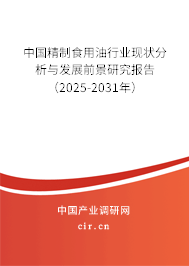 中国精制食用油行业现状分析与发展前景研究报告（2025-2031年）

中国产业调研网

cir.cn